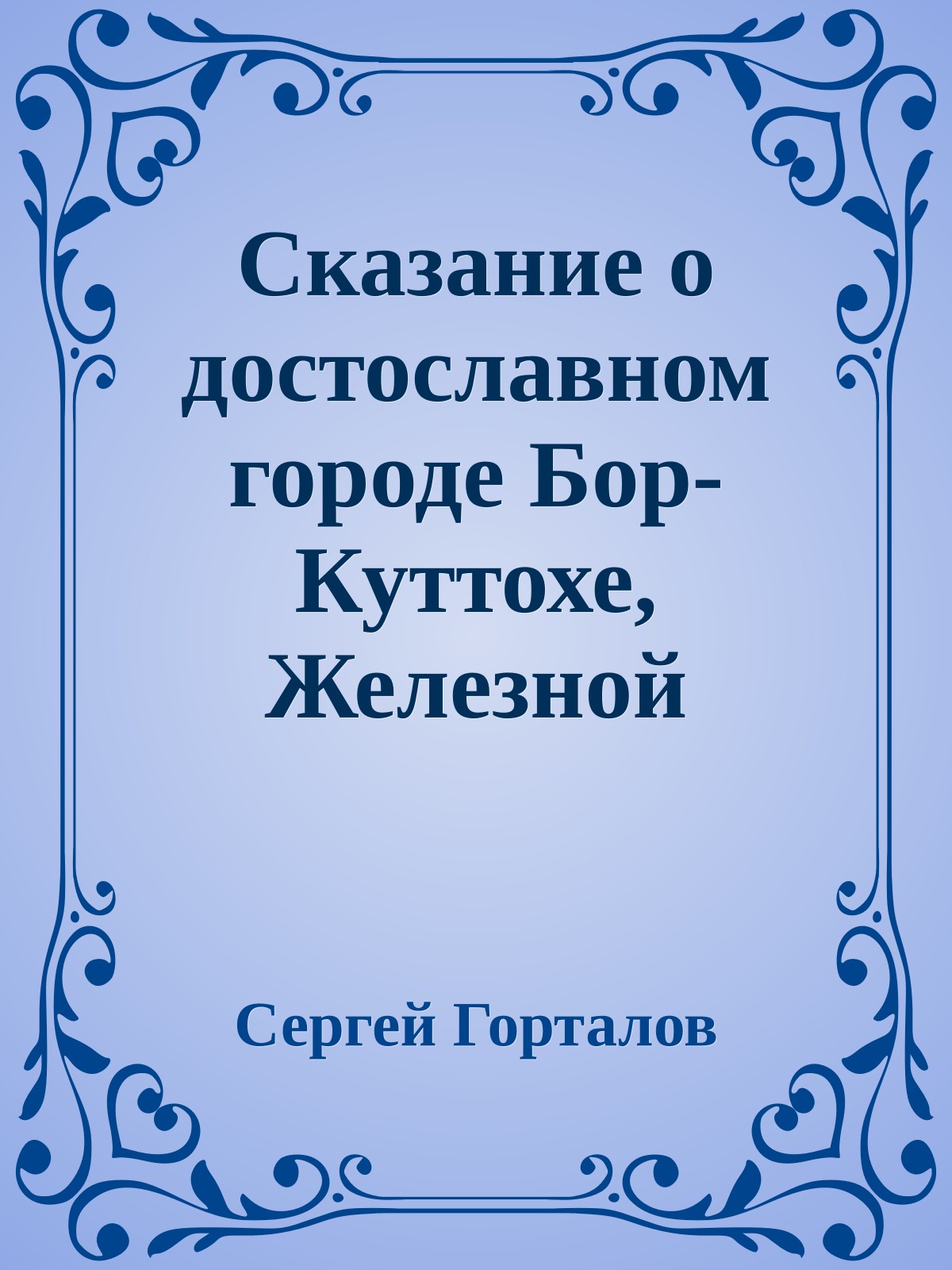 Сказание о достославном городе Бор-Куттохе, Железной

Сергей Горталов